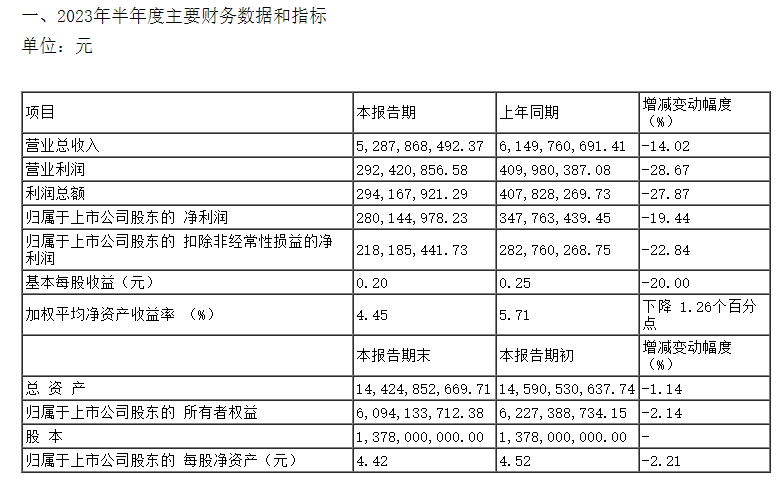 一、2023年半年度主要财务数据和指标
单位：元

| 项目 | 本报告期 | 上年同期 | 增减变动幅度（%） |
|---|---|---|---|
| 营业总收入 | 5,287,868,492.37 | 6,149,760,691.41 | -14.02 |
| 营业利润 | 292,420,856.58 | 409,980,387.08 | -28.67 |
| 利润总额 | 294,167,921.29 | 407,828,269.73 | -27.87 |
| 归属于上市公司股东的 净利润 | 280,144,978.23 | 347,763,439.45 | -19.44 |
| 归属于上市公司股东的 扣除非经常性损益的净利润 | 218,185,441.73 | 282,760,268.75 | -22.84 |
| 基本每股收益（元） | 0.20 | 0.25 | -20.00 |
| 加权平均净资产收益率 （%） | 4.45 | 5.71 | 下降 1.26个百分点 |
|  | 本报告期末 | 本报告期初 | 增减变动幅度（%） |
| 总 资 产 | 14,424,852,669.71 | 14,590,530,637.74 | -1.14 |
| 归属于上市公司股东的 所有者权益 | 6,094,133,712.38 | 6,227,388,734.15 | -2.14 |
| 股 本 | 1,378,000,000.00 | 1,378,000,000.00 | - |
| 归属于上市公司股东的 每股净资产（元） | 4.42 | 4.52 | -2.21 |